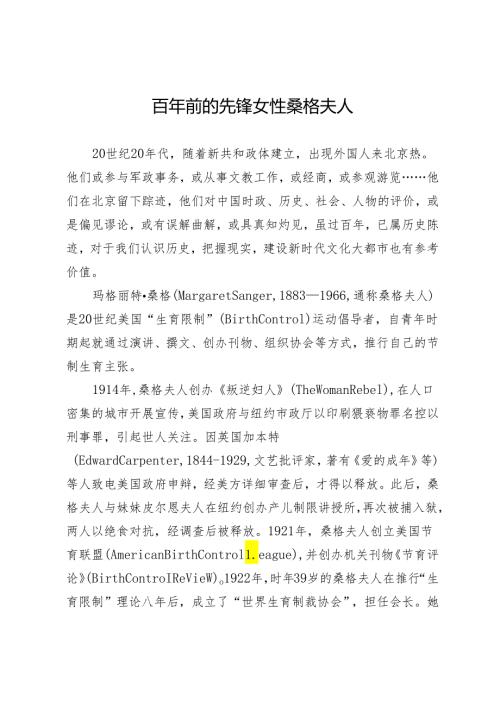 百年前的先锋女性桑格夫人

20世纪20年代，随着新共和政体建立，出现外国人来北京热。他们或参与军政事务，或从事文教工作，或经商，或参观游览……他们在北京留下踪迹，他们对中国时政、历史、社会、人物的评价，或是偏见谬论，或有误解曲解，或具真知灼见，虽过百年，已属历史陈迹，对于我们认识历史，把握现实，建设新时代文化大都市也有参考价值。

玛格丽特•桑格(MargaretSanger,1883—1966,通称桑格夫人)是20世纪美国“生育限制”(BirthControl)运动倡导者，自青年时期起就通过演讲、撰文、创办刊物、组织协会等方式，推行自己的节制生育主张。

1914年,桑格夫人创办《叛逆妇人》(TheWomanRebel),在人口密集的城市开展宣传,美国政府与纽约市政厅以印刷猥亵物罪名控以刑事罪，引起世人关注。因英国加本特(EdwardCarpenter,1844-1929,文艺批评家，著有《爱的成年》等)等人致电美国政府申辩，经美方详细审查后，才得以释放。此后，桑格夫人与妹妹皮尔恩夫人在纽约创办产儿制限讲授所,再次被捕入狱，两人以绝食对抗，经调查后被释放。1921年，桑格夫人创立美国节育联盟(AmericanBirthControl1.eague),并创办机关刊物《节育评论》(BirthControIReVieW)。1922年,时年39岁的桑格夫人在推行“生育限制”理论八年后，成立了“世界生育制裁协会”，担任会长。她